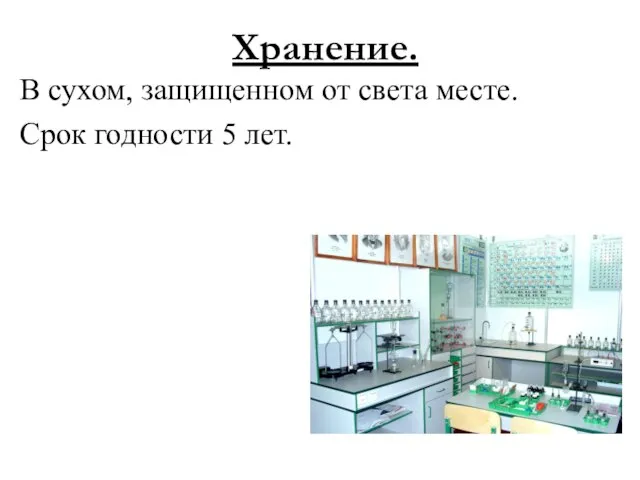 Хранение.

В сухом, защищенном от света месте.

Срок годности 5 лет.